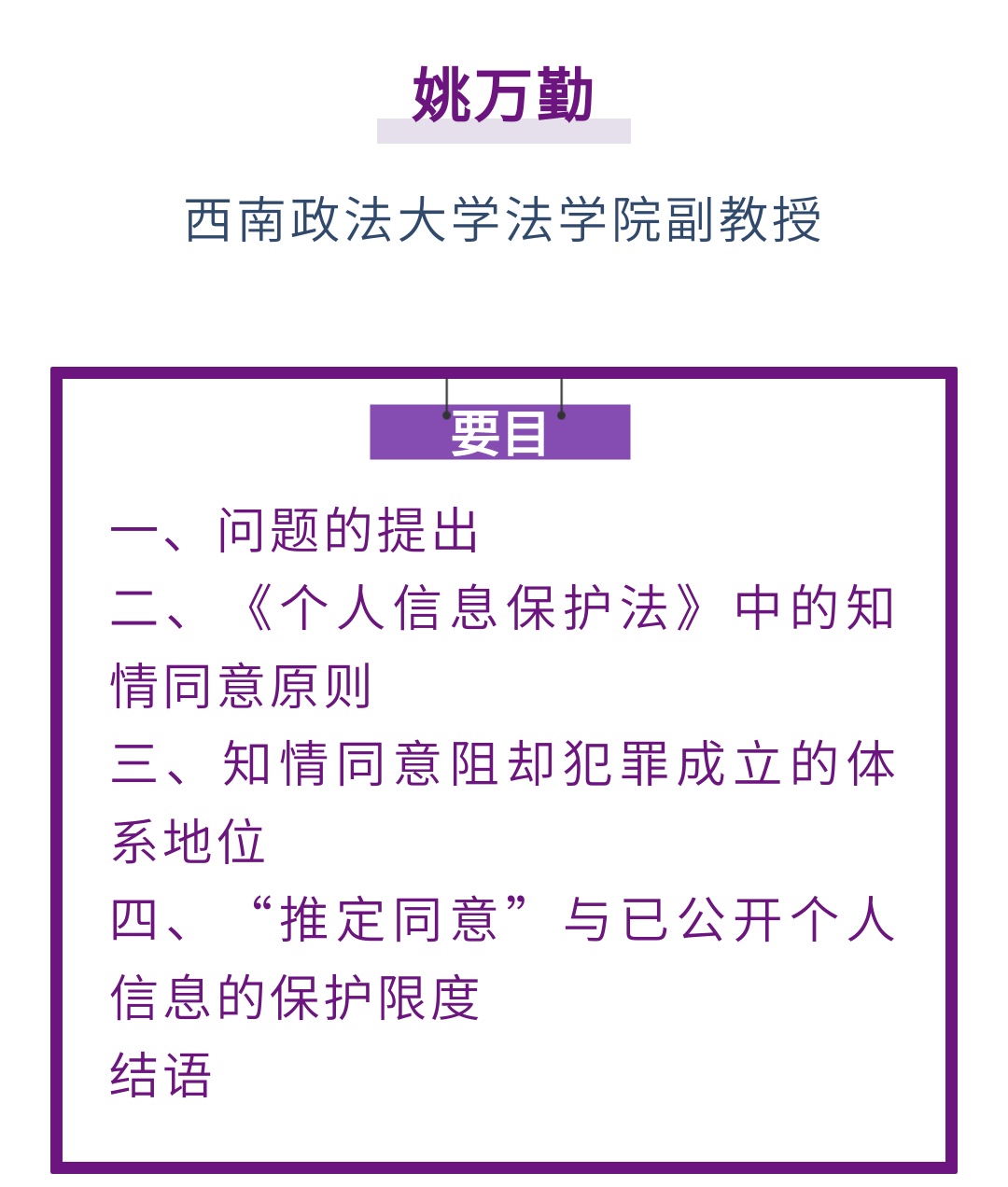 姚万勤

西南政法大学法学院副教授

要目

一、问题的提出

二、《个人信息保护法》中的知情同意原则

三、知情同意阻却犯罪成立的体系地位

四、“推定同意”与已公开个人信息的保护限度

结语